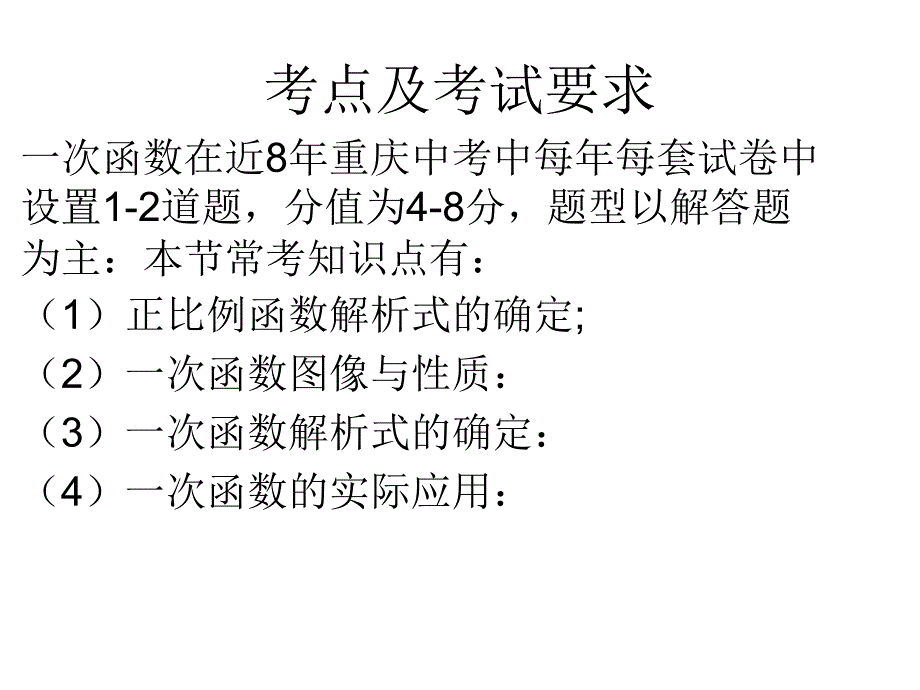 考点及考试要求

一次函数在近8年重庆中考中每年每套试卷中设置1-2道题，分值为4-8分，题型以解答题为主：本节常考知识点有：

（1）正比例函数解析式的确定;
（2）一次函数图像与性质：
（3）一次函数解析式的确定：
（4）一次函数的实际应用：